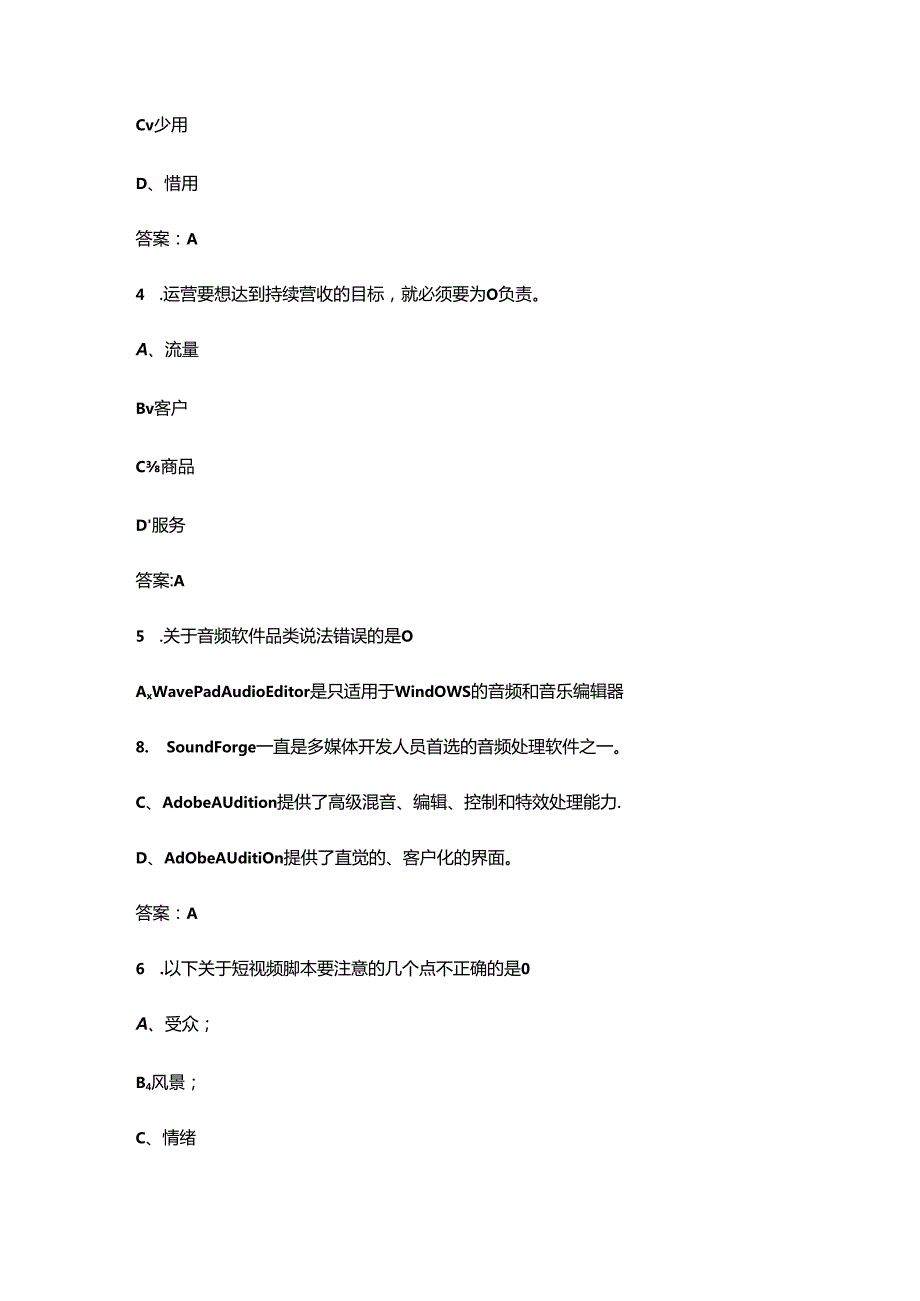 Cv少用

D、惜用

答案：A

4　.运营要想达到持续营收的目标，就必须要为O负责。

A、流量

Bv客户

C⅜商品

D'服务

答案:A

5　.关于音频软件品类说法错误的是O

AxWavePadAudioEditor是只适用于WindOWS的音频和音乐编辑器

8.　SoundForge一直是多媒体开发人员首选的音频处理软件之一。

C、AdobeAUdition提供了高级混音、编辑、控制和特效处理能力.

D、AdObeAUditiOn提供了直觉的、客户化的界面。

答案：A

6　.以下关于短视频脚本要注意的几个点不正确的是0

A、受众；

B4风景；

C、情绪